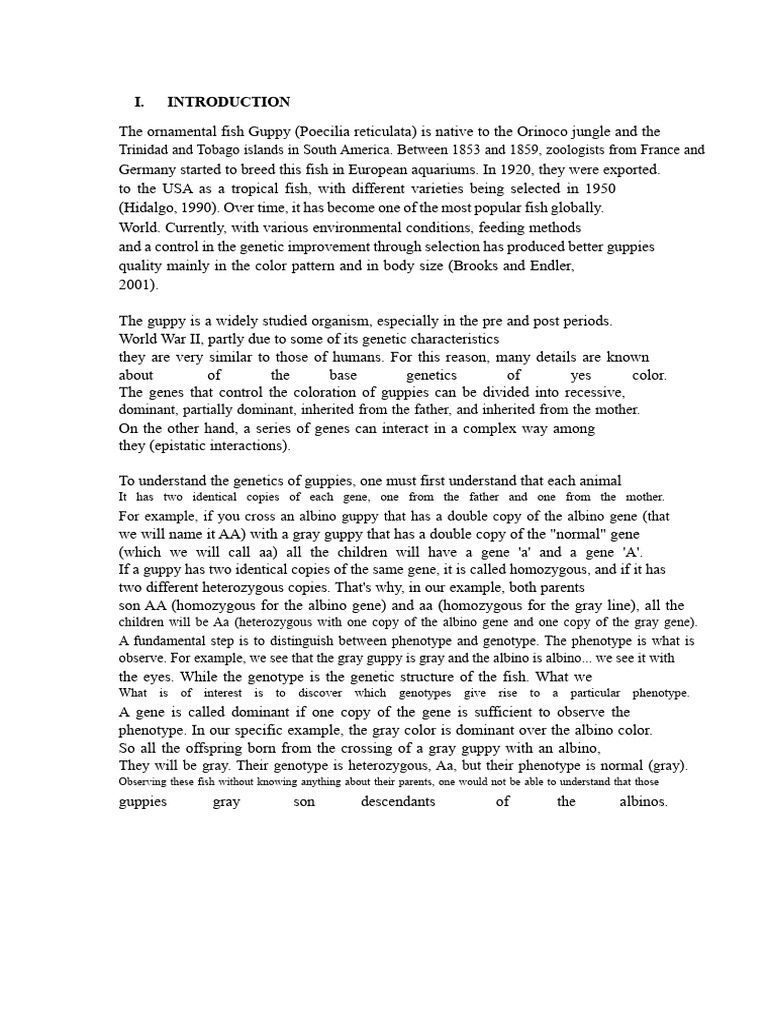 I. INTRODUCTION

The ornamental fish Guppy (Poecilia reticulata) is native to the Orinoco jungle and the Trinidad and Tobago islands in South America. Between 1853 and 1859, zoologists from France and Germany started to breed this fish in European aquariums. In 1920, they were exported. to the USA as a tropical fish, with different varieties being selected in 1950 (Hidalgo, 1990). Over time, it has become one of the most popular fish globally. World. Currently, with various environmental conditions, feeding methods and a control in the genetic improvement through selection has produced better guppies quality mainly in the color pattern and in body size (Brooks and Endler, 2001).

The guppy is a widely studied organism, especially in the pre and post periods. World War II, partly due to some of its genetic characteristics they are very similar to those of humans. For this reason, many details are known about of the base genetics of yes color. The genes that control the coloration of guppies can be divided into recessive, dominant, partially dominant, inherited from the father, and inherited from the mother. On the other hand, a series of genes can interact in a complex way among they (epistatic interactions).

To understand the genetics of guppies, one must first understand that each animal It has two identical copies of each gene, one from the father and one from the mother. For example, if you cross an albino guppy that has a double copy of the albino gene (that we will name it AA) with a gray guppy that has a double copy of the "normal" gene (which we will call aa) all the children will have a gene 'a' and a gene 'A'. If a guppy has two identical copies of the same gene, it is called homozygous, and if it has two different heterozygous copies. That's why, in our example, both parents son AA (homozygous for the albino gene) and aa (homozygous for the gray line), all the children will be Aa (heterozygous with one copy of the albino gene and one copy of the gray gene). A fundamental step is to distinguish between phenotype and genotype. The phenotype is what is observe. For example, we see that the gray guppy is gray and the albino is albino... we see it with the eyes. While the genotype is the genetic structure of the fish. What we What is of interest is to discover which genotypes give rise to a particular phenotype. A gene is called dominant if one copy of the gene is sufficient to observe the phenotype. In our specific example, the gray color is dominant over the albino color. So all the offspring born from the crossing of a gray guppy with an albino, They will be gray. Their genotype is heterozygous, Aa, but their phenotype is normal (gray). Observing these fish without knowing anything about their parents, one would not be able to understand that those guppies gray son descendants of the albinos.